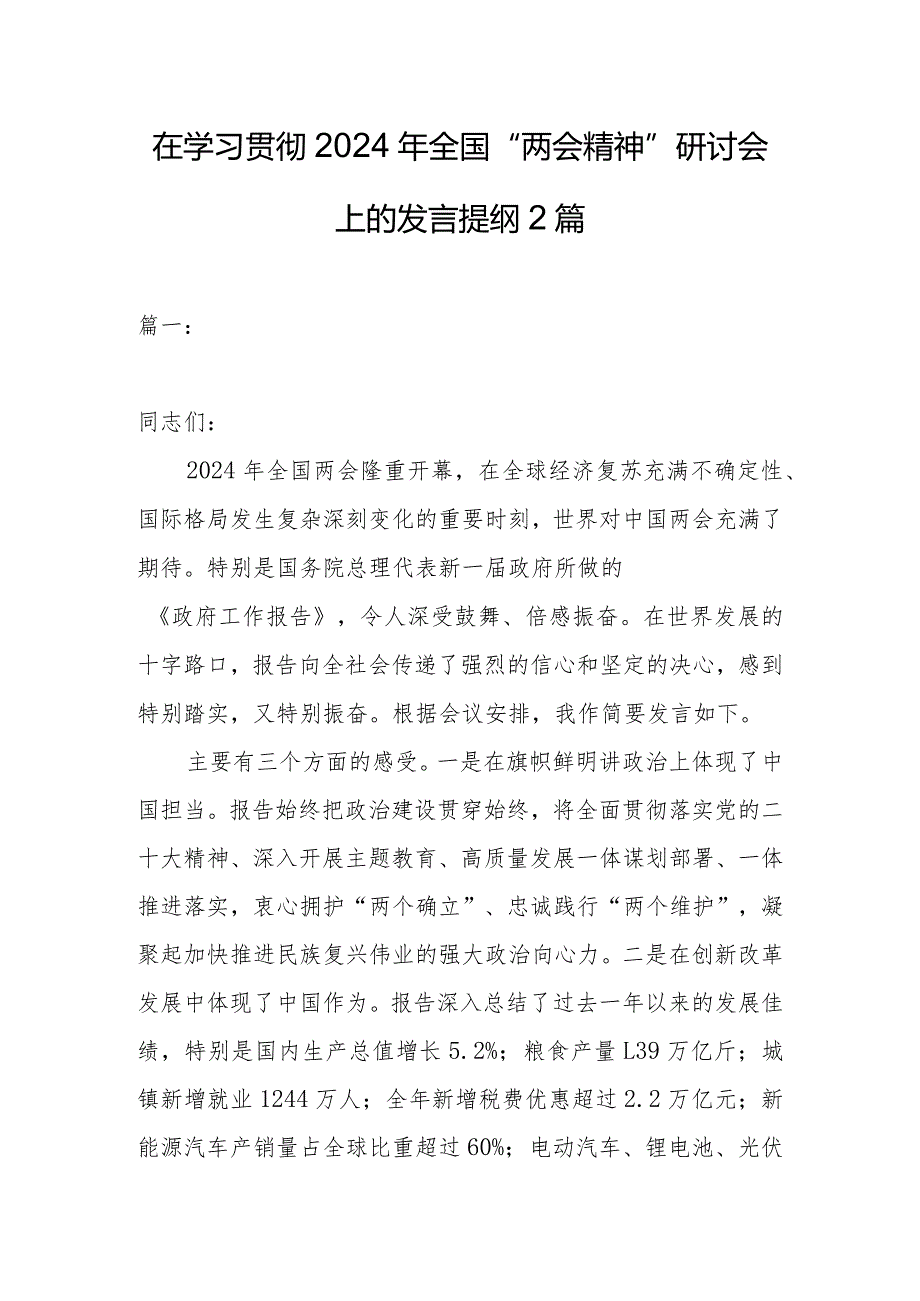 在学习贯彻2024年全国“两会精神”研讨会上的发言提纲2篇

篇一：

同志们：

2024年全国两会隆重开幕，在全球经济复苏充满不确定性、国际格局发生复杂深刻变化的重要时刻，世界对中国两会充满了期待。特别是国务院总理代表新一届政府所做的《政府工作报告》，令人深受鼓舞、倍感振奋。在世界发展的十字路口，报告向全社会传递了强烈的信心和坚定的决心，感到特别踏实，又特别振奋。根据会议安排，我作简要发言如下。

主要有三个方面的感受。一是在旗帜鲜明讲政治上体现了中国担当。报告始终把政治建设贯穿始终，将全面贯彻落实党的二十大精神、深入开展主题教育、高质量发展一体谋划部署、一体推进落实，衷心拥护“两个确立”、忠诚践行“两个维护”，凝聚起加快推进民族复兴伟业的强大政治向心力。二是在创新改革发展中体现了中国作为。报告深入总结了过去一年以来的发展佳绩，特别是国内生产总值增长5.2%；粮食产量L39万亿斤；城镇新增就业1244万人；全年新增税费优惠超过2.2万亿元；新能源汽车产销量占全球比重超过60%；电动汽车、锂电池、光伏